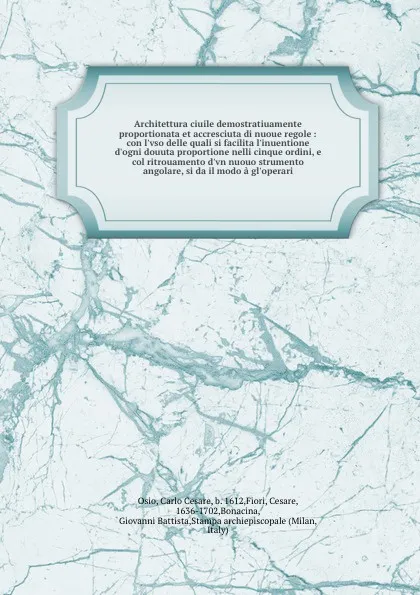 Architettura ciuile demostratiuamente proportionata et accresciuta di nuoue regole : con l'vso delle quali si facilita l'inuentione d'ogni douuta proportione nelli cinque ordini, e col ritrouamento d'vn nuouo strumento angolare, si da il modo à gl'operari

Osio, Carlo Cesare, b. 1612,Fiori, Cesare, 1636-1702,Bonacina, Giovanni Battista,Stampa archiepiscopale (Milan, Italy)